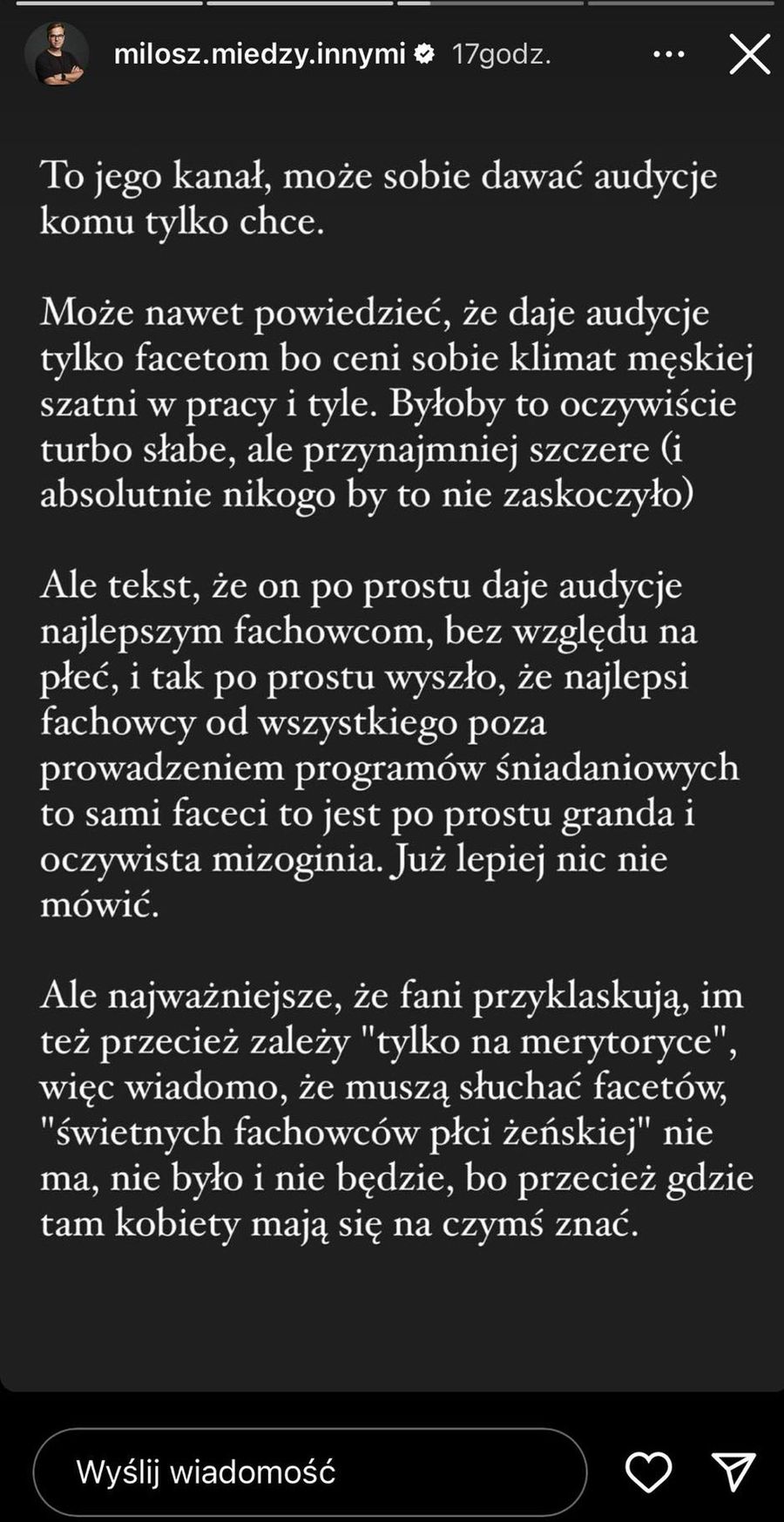 milosz.miedzy.innymi 17godz.

To jego kanał, może sobie dawać audycje komu tylko chce.

Może nawet powiedzieć, że daje audycje tylko facetom bo ceni sobie klimat męskiej szatni w pracy i tyle. Byłoby to oczywiście turbo słabe, ale przynajmniej szczere (i absolutnie nikogo by to nie zaskoczyło)

Ale tekst, że on po prostu daje audycje najlepszym fachowcom, bez względu na płeć, i tak po prostu wyszło, że najlepsi fachowcy od wszystkiego poza prowadzeniem programów śniadaniowych to sami faceci to jest po prostu granda i oczywista mizoginia. Już lepiej nic nie mówić.

Ale najważniejsze, że fani przyklaskują, im też przecież zależy "tylko na merytoryce", więc wiadomo, że muszą słuchać facetów, "świetnych fachowców płci żeńskiej" nie ma, nie było i nie będzie, bo przecież gdzie tam kobiety mają się na czymś znać.

Wyślij wiadomość